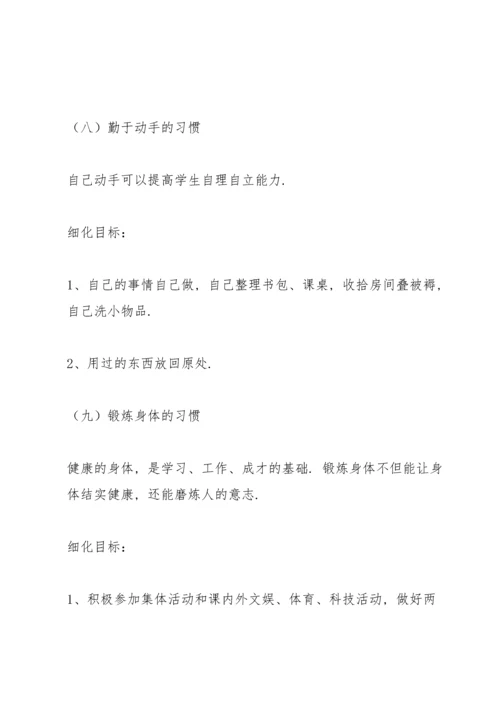 （八）勤于动手的习惯

自己动手可以提高学生自理自立能力.

细化目标：

1、自己的事情自己做，自己整理书包、课桌，收拾房间叠被褥，自己洗小物品.

2、用过的东西放回原处.

（九）锻炼身体的习惯

健康的身体，是学习、工作、成才的基础. 锻炼身体不但能让身体结实健康，还能磨炼人的意志.

细化目标：

1、积极参加集体活动和课内外文娱、体育、科技活动，做好两